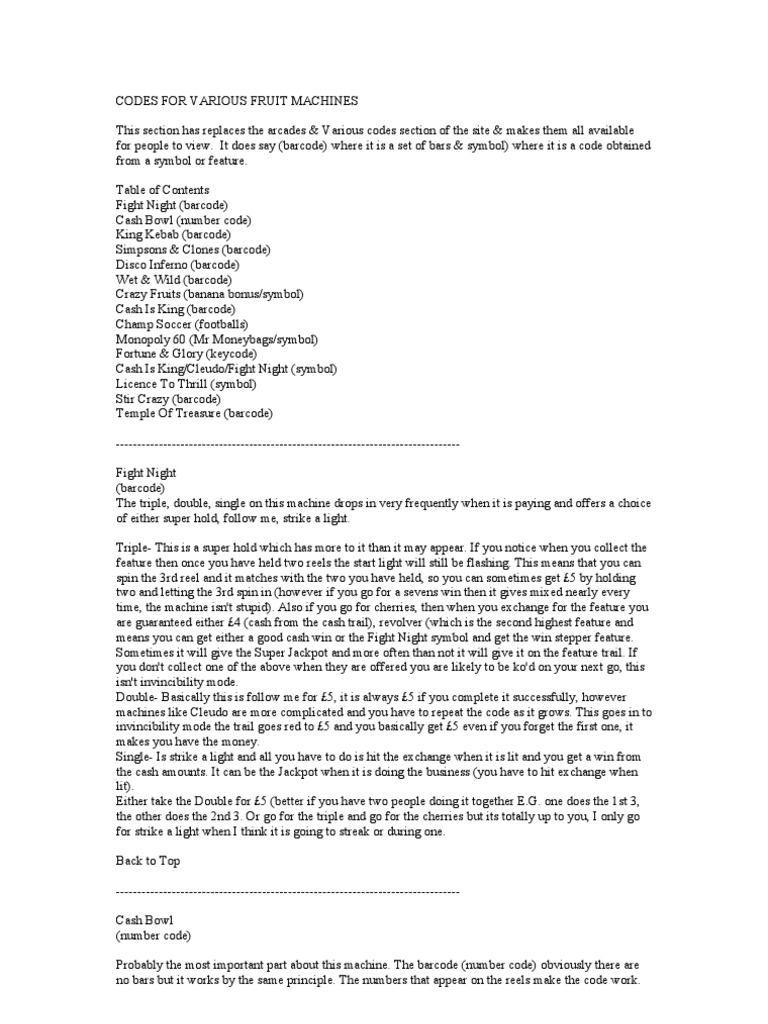 CODES FOR VARIOUS FRUIT MACHINES

This section has replaces the arcades & Various codes section of the site & makes them all available for people to view. It does say (barcode) where it is a set of bars & symbol) where it is a code obtained from a symbol or feature.

Table of Contents
Fight Night (barcode)
Cash Bowl (number code)
King Kebab (barcode)
Simpsons & Clones (barcode)
Disco Inferno (barcode)
Wet & Wild (barcode)
Crazy Fruits (banana bonus/symbol)
Cash Is King (barcode)
Champ Soccer (footballs)
Monopoly 60 (Mr Moneybags/symbol)
Fortune & Glory (keycode)
Cash Is King/Cleudo/Fight Night (symbol)
Licence To Thrill (symbol)
Stir Crazy (barcode)
Temple Of Treasure (barcode)

--------------------------------------------------------------------------------

Fight Night
(barcode)
The triple, double, single on this machine drops in very frequently when it is paying and offers a choice of either super hold, follow me, strike a light.

Triple- This is a super hold which has more to it than it may appear. If you notice when you collect the feature then once you have held two reels the start light will still be flashing. This means that you can spin the 3rd reel and it matches with the two you have held, so you can sometimes get £5 by holding two and letting the 3rd spin in (however if you go for a sevens win then it gives mixed nearly every time, the machine isn't stupid). Also if you go for cherries, then when you exchange for the feature you are guaranteed either £4 (cash from the cash trail), revolver (which is the second highest feature and means you can get either a good cash win or the Fight Night symbol and get the win stepper feature. Sometimes it will give the Super Jackpot and more often than not it will give it on the feature trail. If you don't collect one of the above when they are offered you are likely to be ko'd on your next go, this isn't invincibility mode.
Double- Basically this is follow me for £5, it is always £5 if you complete it successfully, however machines like Cleudo are more complicated and you have to repeat the code as it grows. This goes in to invincibility mode the trail goes red to £5 and you basically get £5 even if you forget the first one, it makes you have the money.
Single- Is strike a light and all you have to do is hit the exchange when it is lit and you get a win from the cash amounts. It can be the Jackpot when it is doing the business (you have to hit exchange when lit).
Either take the Double for £5 (better if you have two people doing it together E.G. one does the 1st 3, the other does the 2nd 3. Or go for the triple and go for the cherries but its totally up to you, I only go for strike a light when I think it is going to streak or during one.

Back to Top

--------------------------------------------------------------------------------

Cash Bowl
(number code)

Probably the most important part about this machine. The barcode (number code) obviously there are no bars but it works by the same principle. The numbers that appear on the reels make the code work.